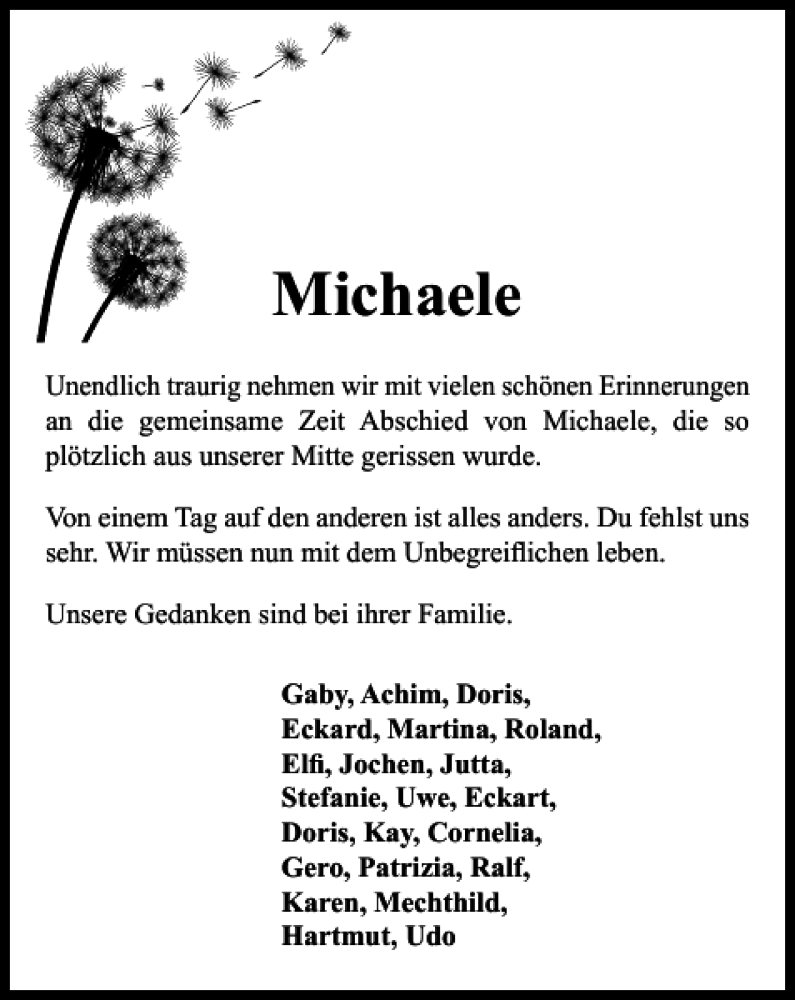 Michaele

Unendlich traurig nehmen wir mit vielen schönen Erinnerungen an die gemeinsame Zeit Abschied von Michaele, die so plötzlich aus unserer Mitte gerissen wurde.

Von einem Tag auf den anderen ist alles anders. Du fehlst uns sehr. Wir müssen nun mit dem Unbegreiflichen leben.

Unsere Gedanken sind bei ihrer Familie.

Gaby, Achim, Doris,
Eckard, Martina, Roland,
Elfi, Jochen, Jutta,
Stefanie, Uwe, Eckart,
Doris, Kay, Cornelia,
Gero, Patrizia, Ralf,
Karen, Mechthild,
Hartmut, Udo